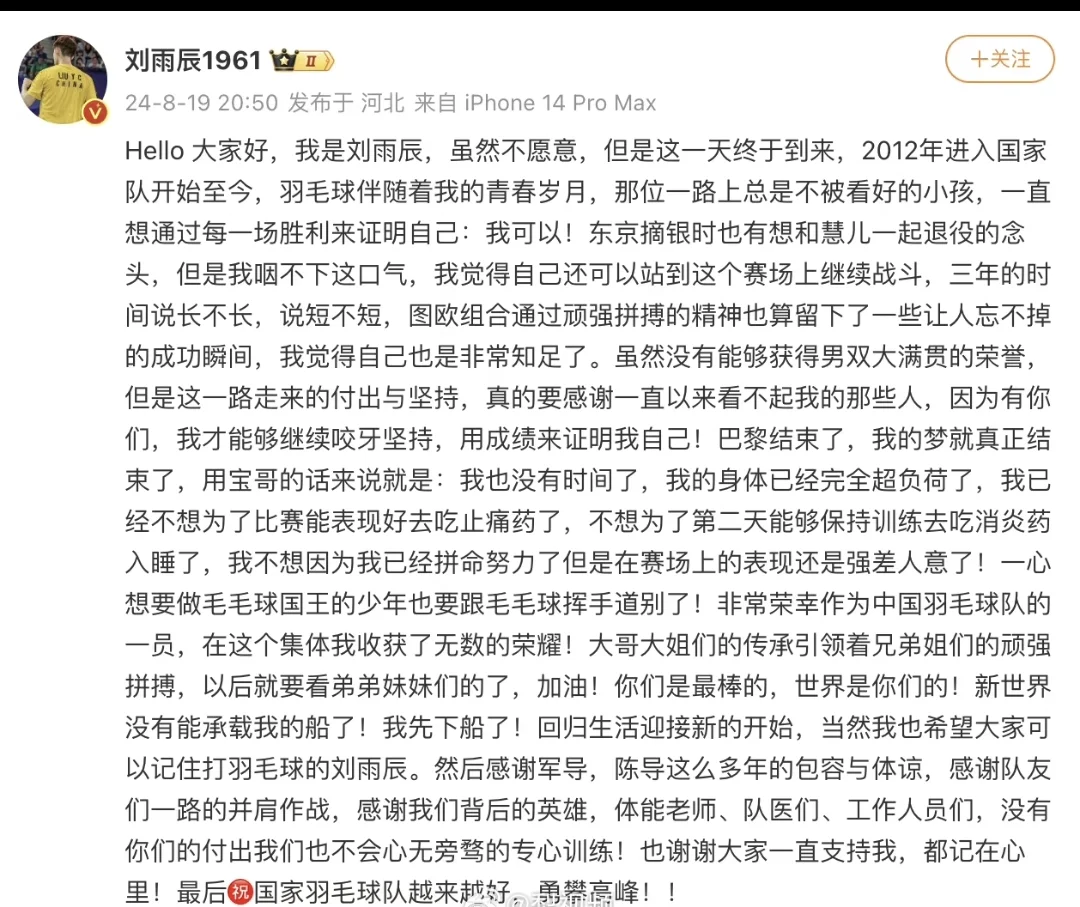 刘雨辰1961 II
+关注
24-8-19 20:50 发布于 河北 来自 iPhone 14 Pro Max

Hello 大家好，我是刘雨辰，虽然不愿意，但是这一天终于到来，2012年进入国家队开始至今，羽毛球伴随着我的青春岁月，那位一路上总是不被看好的小孩，一直想通过每一场胜利来证明自己：我可以！东京摘银时也有想和慧儿一起退役的念头，但是我咽不下这口气，我觉得自己还可以站到这个赛场上继续战斗，三年的时间说长不长，说短不短，图欧组合通过顽强拼搏的精神也算留下了一些让人忘不掉的成功瞬间，我觉得自己也是非常知足了。虽然没有能够获得男双大满贯的荣誉，但是这一路走来的付出与坚持，真的要感谢一直以来看不起我的那些人，因为有你们，我才能够继续咬牙坚持，用成绩来证明我自己！巴黎结束了，我的梦就真正结束了，用宝哥的话来说就是：我也没有时间了，我的身体已经完全超负荷了，我已经不想为了比赛能表现好去吃止痛药了，不想为了第二天能够保持训练去吃消炎药入睡了，我不想因为我已经拼命努力了但是在赛场上的表现还是强差人意了！一心想要做毛毛球国王的少年也要跟毛毛球挥手道别了！非常荣幸作为中国羽毛球队的一员，在这个集体我收获了无数的荣耀！大哥大姐们的传承引领着兄弟姐们的顽强拼搏，以后就要看弟弟妹妹们的了，加油！你们是最棒的，世界是你们的！新世界没有能承载我的船了！我先下船了！回归生活迎接新的开始，当然我也希望大家可以记住打羽毛球的刘雨辰。然后感谢军导，陈导这么多年的包容与体谅，感谢队友们一路的并肩作战，感谢我们背后的英雄，体能老师、队医们、工作人员们，没有你们的付出我们也不会心无旁骛的专心训练！也谢谢大家一直支持我，都记在心里！最后祝国家羽毛球队越来越好，勇攀高峰！！